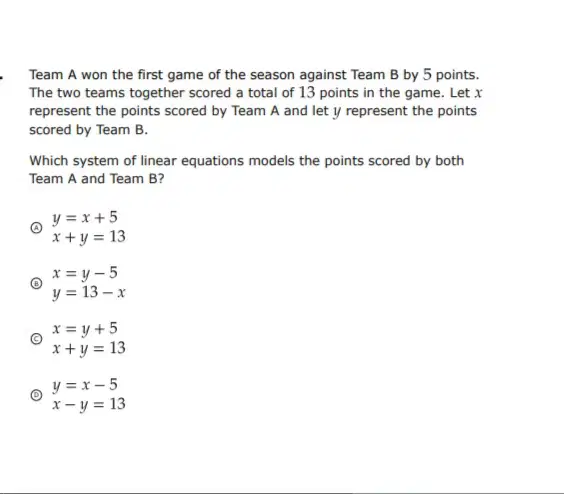 Team A won the first game of the season against Team B by $5$ points. The two teams together scored a total of $13$ points in the game. Let $x$ represent the points scored by Team A and let $y$ represent the points scored by Team B.

Which system of linear equations models the points scored by both Team A and Team B?

Ⓐ $y = x + 5$
$x + y = 13$

Ⓑ $x = y - 5$
$y = 13 - x$

Ⓒ $x = y + 5$
$x + y = 13$

Ⓓ $y = x - 5$
$x - y = 13$